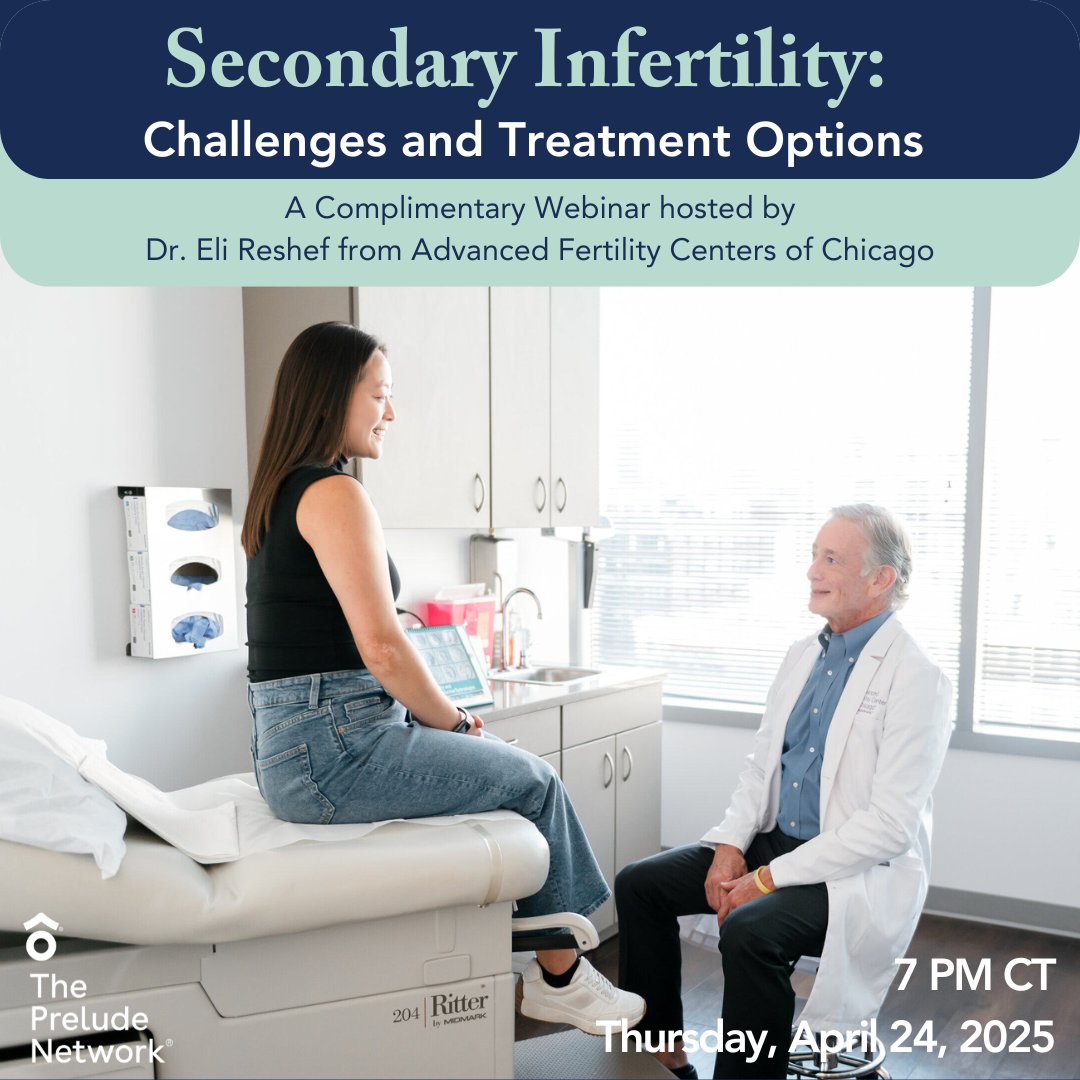 Secondary Infertility:
Challenges and Treatment Options

A Complimentary Webinar hosted by
Dr. Eli Reshef from Advanced Fertility Centers of Chicago

204 Ritter by MIDMARK

The Prelude Network®

7 PM CT
Thursday, April 24, 2025